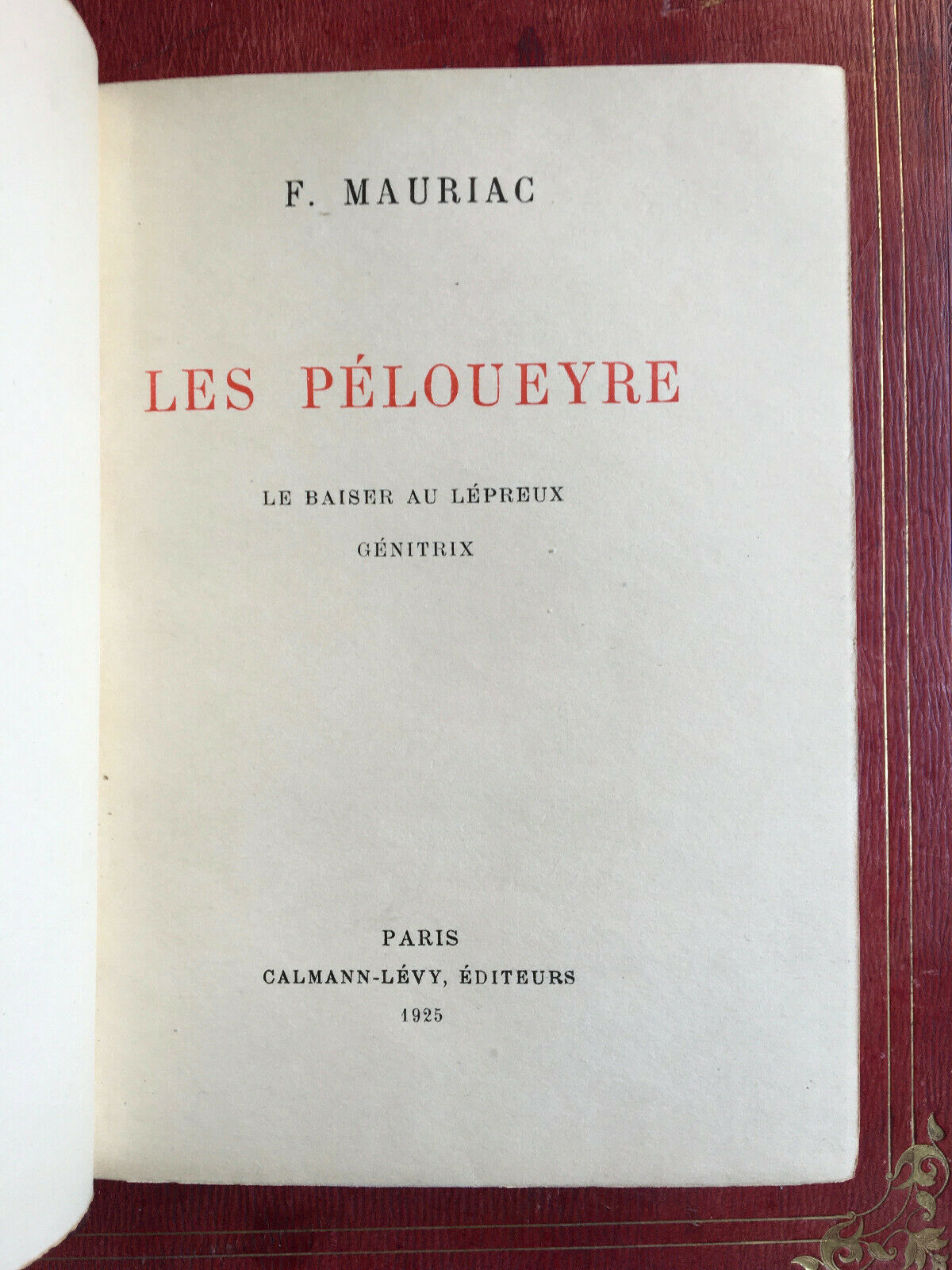 F. MAURIAC

LES PÉLOUEYRE

LE BAISER AU LÉPREUX

GÉNITRIX

PARIS
CALMANN-LÉVY, ÉDITEURS
1925